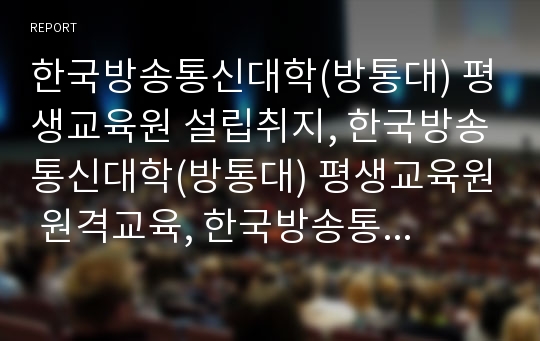 REPORT

한국방송통신대학(방통대) 평생교육원 설립취지, 한국방송통신대학(방통대) 평생교육원 원격교육, 한국방송통…